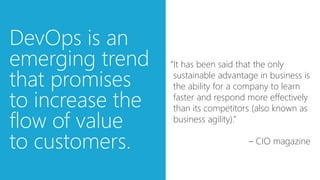 DevOps is an emerging trend that promises to increase the flow of value to customers.

"It has been said that the only sustainable advantage in business is the ability for a company to learn faster and respond more effectively than its competitors (also known as business agility)."

– CIO magazine